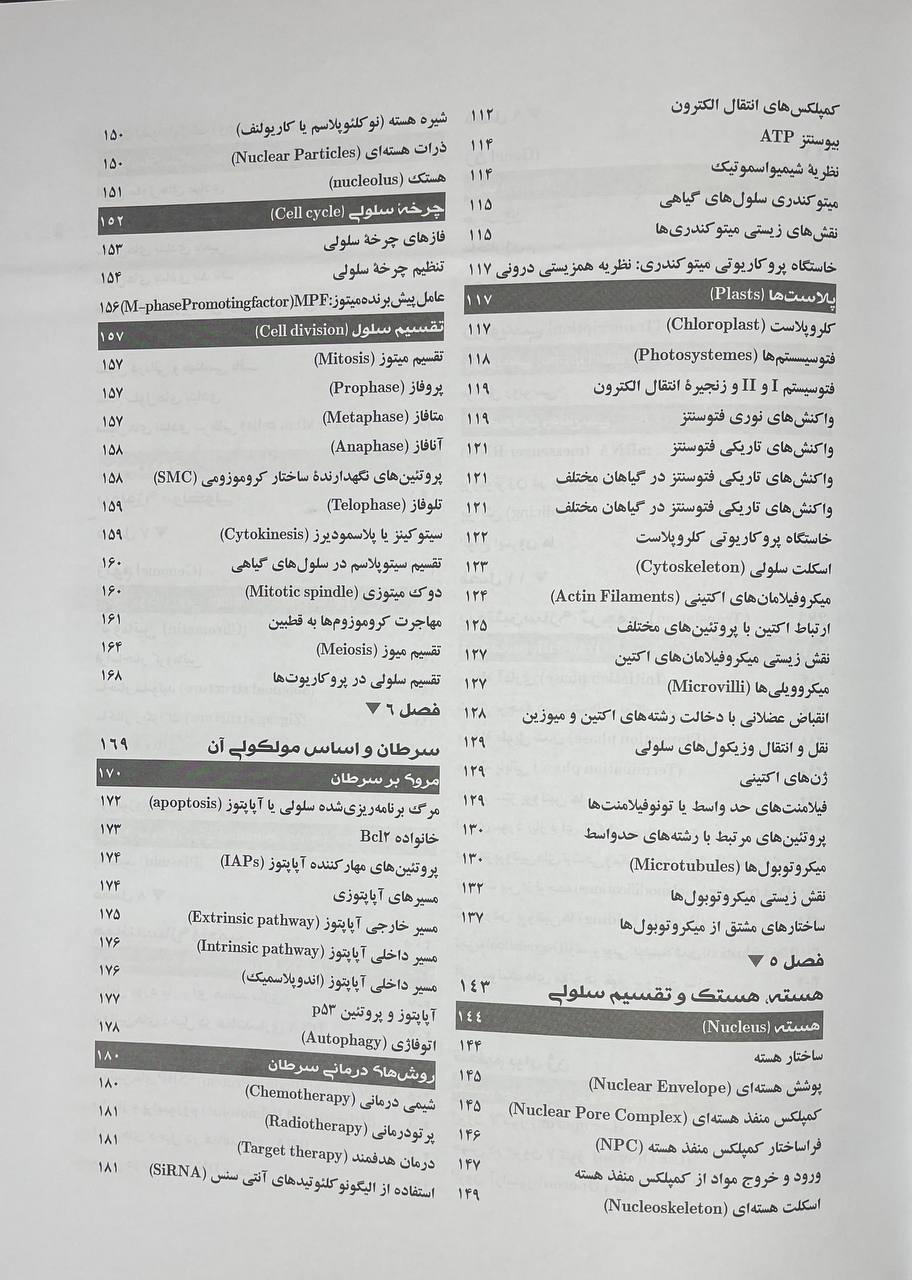 کمپلکس‌های انتقال الکترون ۱۱۲
بیوسنتز ATP ۱۱۴
نظریهٔ شیمیواسموتیک ۱۱۴
میتوکندری سلول‌های گیاهی ۱۱۵
نقش‌های زیستی میتوکندری‌ها ۱۱۵
خاستگاه پروکاریوتی میتوکندری: نظریه همزیستی درونی ۱۱۷
پلاست‌ها (Plasts) ۱۱۷
کلروپلاست (Chloroplast) ۱۱۷
فتوسیستم‌ها (Photosystemes) ۱۱۸
فتوسیستم I و II و زنجیرهٔ انتقال الکترون ۱۱۹
واکنش‌های نوری فتوسنتز ۱۱۹
واکنش‌های تاریکی فتوسنتز ۱۲۱
واکنش‌های تاریکی فتوسنتز در گیاهان مختلف ۱۲۱
واکنش‌های تاریکی فتوسنتز در گیاهان مختلف ۱۲۱
خاستگاه پروکاریوتی کلروپلاست ۱۲۲
اسکلت سلولی (Cytoskeleton) ۱۲۳
میکروفیلامان‌های اکتینی (Actin Filaments) ۱۲۴
ارتباط اکتین با پروتئین‌های مختلف ۱۲۵
نقش زیستی میکروفیلامان‌های اکتین ۱۲۷
میکروویلی‌ها (Microvilli) ۱۲۷
انقباض عضلانی با دخالت رشته‌های اکتین و میوزین ۱۲۸
نقل و انتقال وزیکول‌های سلولی ۱۲۹
ژن‌های اکتینی ۱۲۹
فیلامنت‌های حد واسط یا تونوفیلامنت‌ها ۱۲۹
پروتئین‌های مرتبط با رشته‌های حدواسط ۱۳۰
میکروتوبول‌ها (Microtubules) ۱۳۰
نقش زیستی میکروتوبول‌ها ۱۳۲
ساختارهای مشتق از میکروتوبول‌ها ۱۳۷
فصل ۵
هسته، هستک و تقسیم سلولی ۱۴۳
هسته (Nucleus) ۱۴۴
ساختار هسته ۱۴۴
پوشش هسته‌ای (Nuclear Envelope) ۱۴۵
کمپلکس منفذ هسته‌ای (Nuclear Pore Complex) ۱۴۵
فراساختار کمپلکس منفذ هسته (NPC) ۱۴۶
ورود و خروج مواد از کمپلکس منفذ هسته ۱۴۷
اسکلت هسته‌ای (Nucleoskeleton) ۱۴۹

شیره هسته (نوکلئوپلاسم یا کاریولنف) ۱۵۰
ذرات هسته‌ای (Nuclear Particles) ۱۵۰
هستک (nucleolus) ۱۵۱
چرخهٔ سلولی (Cell cycle) ۱۵۲
فازهای چرخهٔ سلولی ۱۵۳
تنظیم چرخهٔ سلولی ۱۵۴
عامل پیش‌برنده‌میتوز:MPF(M-phasePromotingfactor) ۱۵۶
تقسیم سلول (Cell division) ۱۵۷
تقسیم میتوز (Mitosis) ۱۵۷
پروفاز (Prophase) ۱۵۷
متافاز (Metaphase) ۱۵۷
آنافاز (Anaphase) ۱۵۸
پروتئین‌های نگهدارندهٔ ساختار کروموزومی (SMC) ۱۵۸
تلوفاز (Telophase) ۱۵۹
سیتوکینز یا پلاسمودیرز (Cytokinesis) ۱۵۹
تقسیم سیتوپلاسم در سلول‌های گیاهی ۱۶۰
دوک میتوزی (Mitotic spindle) ۱۶۰
مهاجرت کروموزوم‌ها به قطبین ۱۶۱
تقسیم میوز (Meiosis) ۱۶۴
تقسیم سلولی در پروکاریوت‌ها ۱۶۸
فصل ۶
سرطان و اساس مولکولی آن ۱۶۹
مروری بر سرطان ۱۷۰
مرگ برنامه‌ریزی‌شده سلولی یا آپاپتوز (apoptosis) ۱۷۲
خانواده Bcl۲ ۱۷۳
پروتئین‌های مهارکننده آپاپتوز (IAPs) ۱۷۴
مسیرهای آپاپتوزی ۱۷۴
مسیر خارجی آپاپتوز (Extrinsic pathway) ۱۷۵
مسیر داخلی آپاپتوز (Intrinsic pathway) ۱۷۶
مسیر داخلی آپاپتوز (اندوپلاسمیک) ۱۷۶
آپاپتوز و پروتئین p۵۳ ۱۷۷
اتوفاژی (Autophagy) ۱۷۸
روش‌های درمانی سرطان ۱۸۰
شیمی درمانی (Chemotherapy) ۱۸۰
پرتودرمانی (Radiotherapy) ۱۸۱
درمان هدفمند (Target therapy) ۱۸۱
استفاده از الیگونوکلئوتیدهای آنتی سنس (SiRNA) ۱۸۱